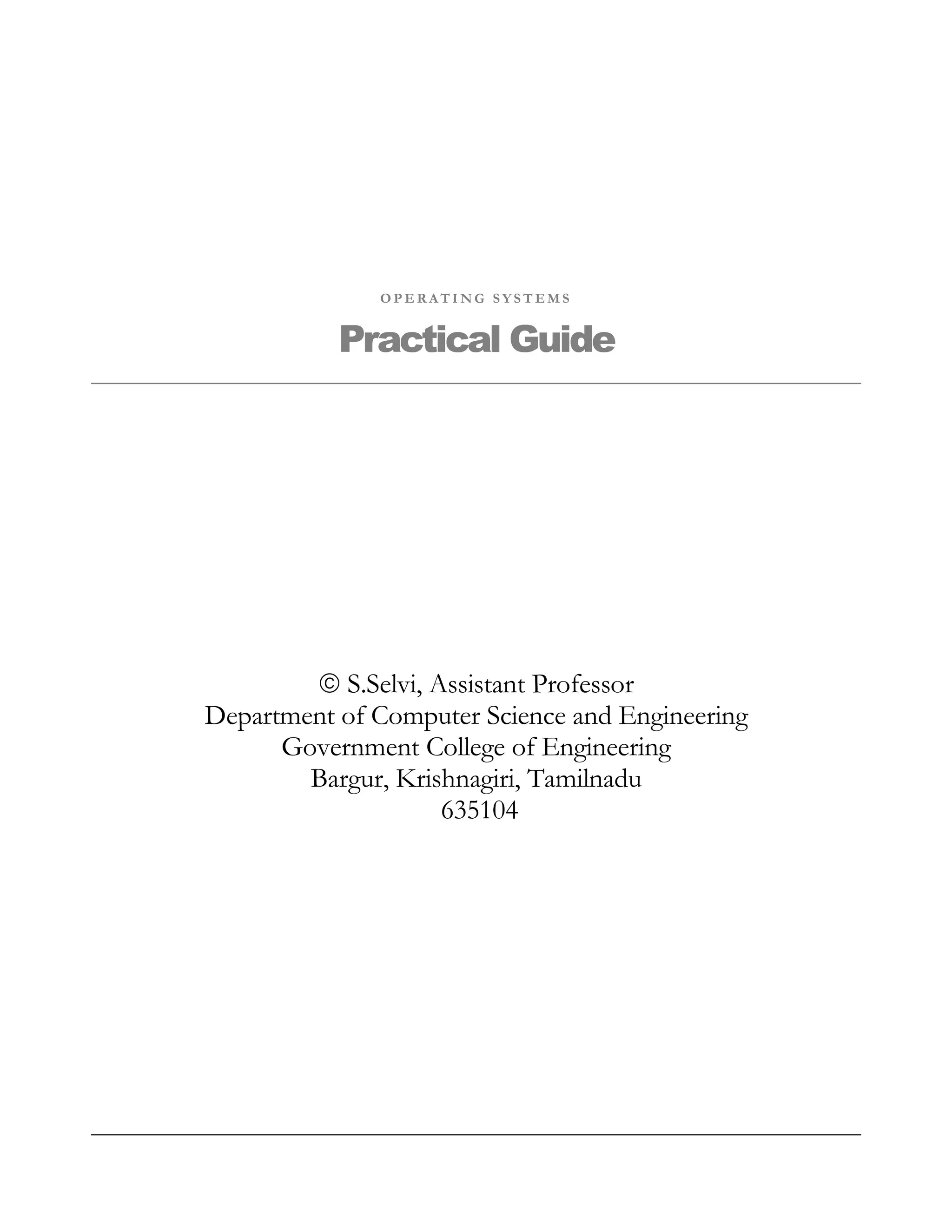 OPERATING SYSTEMS

Practical Guide

© S.Selvi, Assistant Professor
Department of Computer Science and Engineering
Government College of Engineering
Bargur, Krishnagiri, Tamilnadu
635104